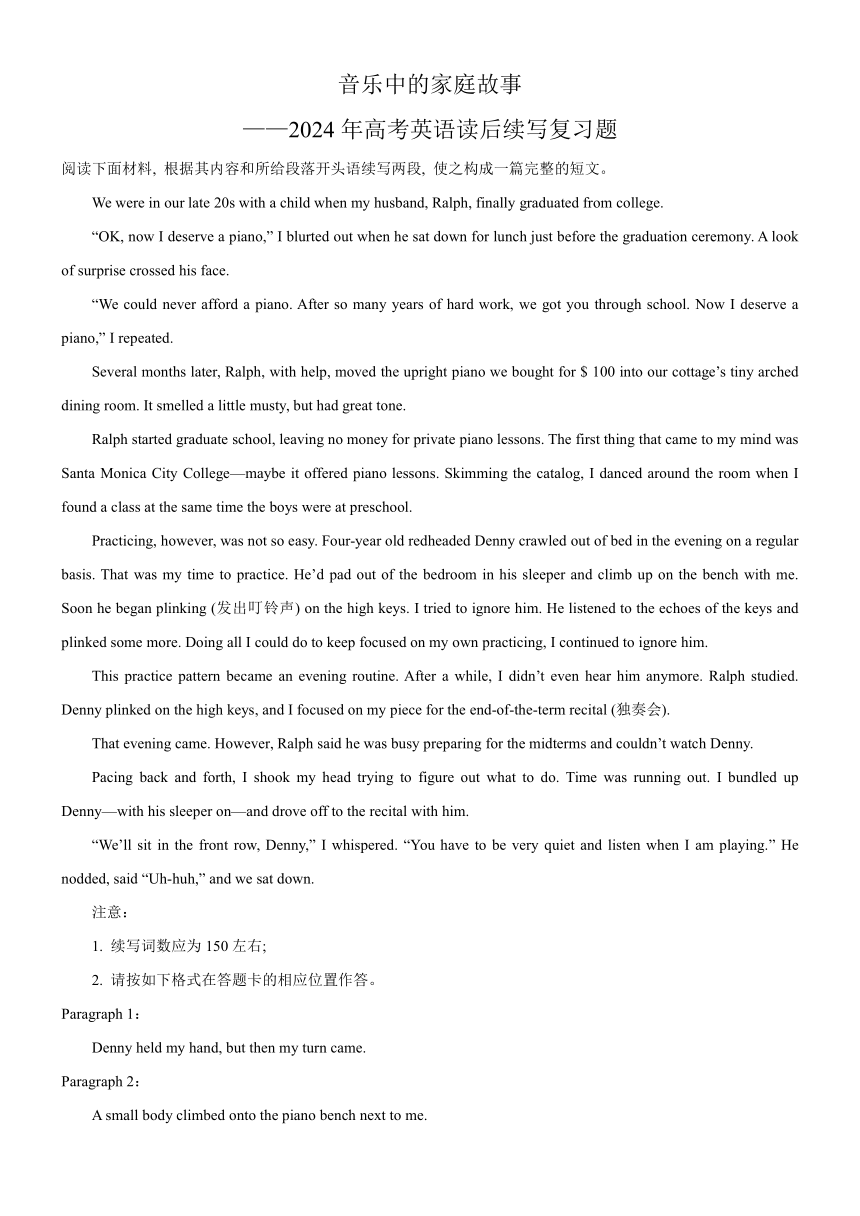 音乐中的家庭故事
——2024 年高考英语读后续写复习题

阅读下面材料，根据其内容和所给段落开头语续写两段，使之构成一篇完整的短文。

We were in our late 20s with a child when my husband, Ralph, finally graduated from college.

“OK, now I deserve a piano,” I blurted out when he sat down for lunch just before the graduation ceremony. A look of surprise crossed his face.

“We could never afford a piano. After so many years of hard work, we got you through school. Now I deserve a piano,” I repeated.

Several months later, Ralph, with help, moved the upright piano we bought for $ 100 into our cottage’s tiny arched dining room. It smelled a little musty, but had great tone.

Ralph started graduate school, leaving no money for private piano lessons. The first thing that came to my mind was Santa Monica City College—maybe it offered piano lessons. Skimming the catalog, I danced around the room when I found a class at the same time the boys were at preschool.

Practicing, however, was not so easy. Four-year old redheaded Denny crawled out of bed in the evening on a regular basis. That was my time to practice. He’d pad out of the bedroom in his sleeper and climb up on the bench with me. Soon he began plinking (发出叮铃声) on the high keys. I tried to ignore him. He listened to the echoes of the keys and plinked some more. Doing all I could do to keep focused on my own practicing, I continued to ignore him.

This practice pattern became an evening routine. After a while, I didn’t even hear him anymore. Ralph studied. Denny plinked on the high keys, and I focused on my piece for the end-of-the-term recital (独奏会).

That evening came. However, Ralph said he was busy preparing for the midterms and couldn’t watch Denny.

Pacing back and forth, I shook my head trying to figure out what to do. Time was running out. I bundled up Denny—with his sleeper on—and drove off to the recital with him.

“We’ll sit in the front row, Denny,” I whispered. “You have to be very quiet and listen when I am playing.” He nodded, said “Uh-huh,” and we sat down.

注意：

1. 续写词数应为 150 左右;

2. 请按如下格式在答题卡的相应位置作答。

Paragraph 1：

Denny held my hand, but then my turn came.

Paragraph 2：

A small body climbed onto the piano bench next to me.